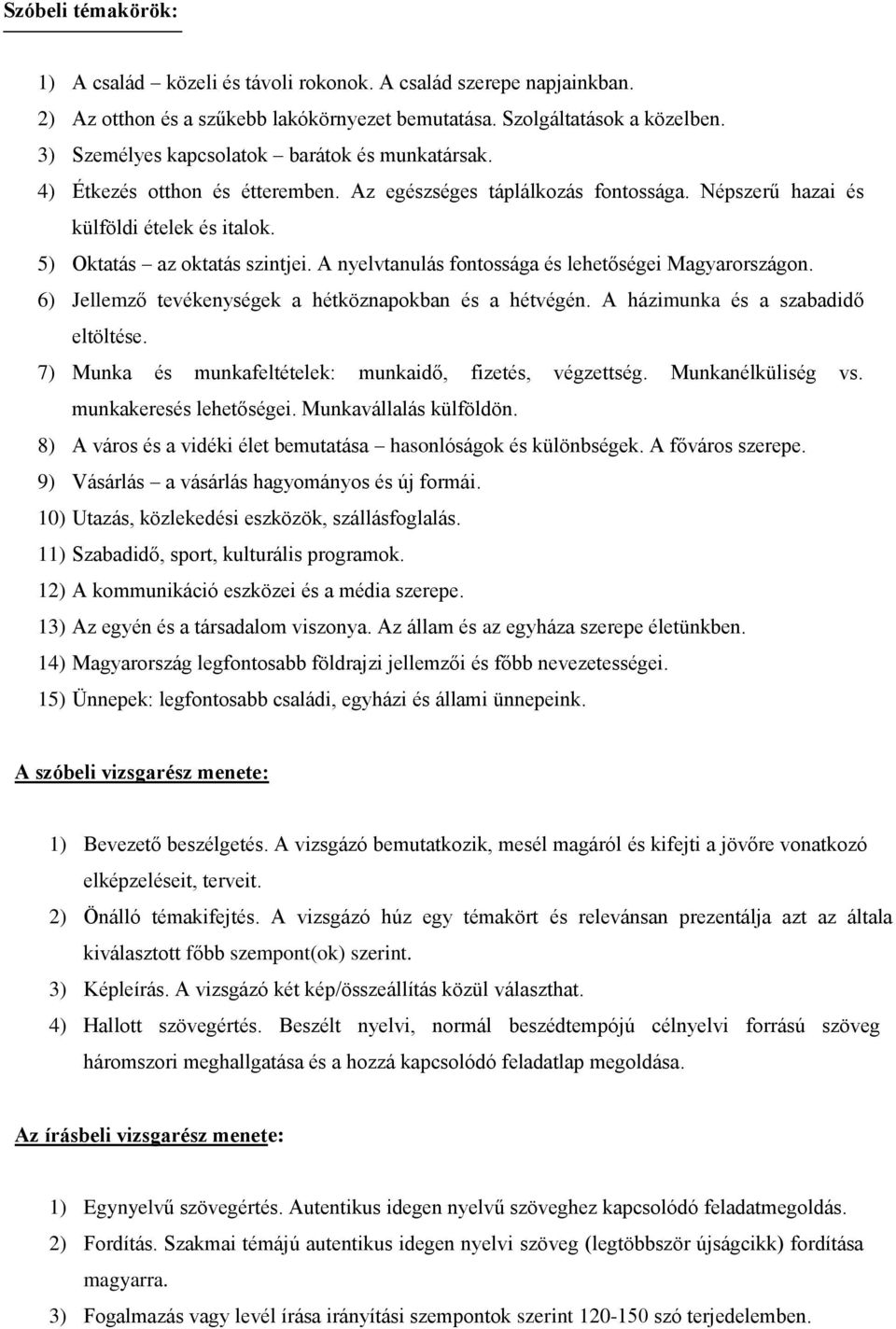 Szóbeli témakörök:

1) A család – közeli és távoli rokonok. A család szerepe napjainkban.
2) Az otthon és a szűkebb lakókörnyezet bemutatása. Szolgáltatások a közelben.
3) Személyes kapcsolatok – barátok és munkatársak.
4) Étkezés otthon és étteremben. Az egészséges táplálkozás fontossága. Népszerű hazai és külföldi ételek és italok.
5) Oktatás – az oktatás szintjei. A nyelvtanulás fontossága és lehetőségei Magyarországon.
6) Jellemző tevékenységek a hétköznapokban és a hétvégén. A házimunka és a szabadidő eltöltése.
7) Munka és munkafeltételek: munkaidő, fizetés, végzettség. Munkanélküliség vs. munkakeresés lehetőségei. Munkavállalás külföldön.
8) A város és a vidéki élet bemutatása – hasonlóságok és különbségek. A főváros szerepe.
9) Vásárlás – a vásárlás hagyományos és új formái.
10) Utazás, közlekedési eszközök, szállásfoglalás.
11) Szabadidő, sport, kulturális programok.
12) A kommunikáció eszközei és a média szerepe.
13) Az egyén és a társadalom viszonya. Az állam és az egyháza szerepe életünkben.
14) Magyarország legfontosabb földrajzi jellemzői és főbb nevezetességei.
15) Ünnepek: legfontosabb családi, egyházi és állami ünnepeink.

A szóbeli vizsgarész menete:

1) Bevezető beszélgetés. A vizsgázó bemutatkozik, mesél magáról és kifejti a jövőre vonatkozó elképzeléseit, terveit.
2) Önálló témakifejtés. A vizsgázó húz egy témakört és relevánsan prezentálja azt az általa kiválasztott főbb szempont(ok) szerint.
3) Képleírás. A vizsgázó két kép/összeállítás közül választhat.
4) Hallott szövegértés. Beszélt nyelvi, normál beszédtempójú célnyelvi forrású szöveg háromszori meghallgatása és a hozzá kapcsolódó feladatlap megoldása.

Az írásbeli vizsgarész menete:

1) Egynyelvű szövegértés. Autentikus idegen nyelvű szöveghez kapcsolódó feladatmegoldás.
2) Fordítás. Szakmai témájú autentikus idegen nyelvi szöveg (legtöbbször újságcikk) fordítása magyarra.
3) Fogalmazás vagy levél írása irányítási szempontok szerint 120-150 szó terjedelemben.